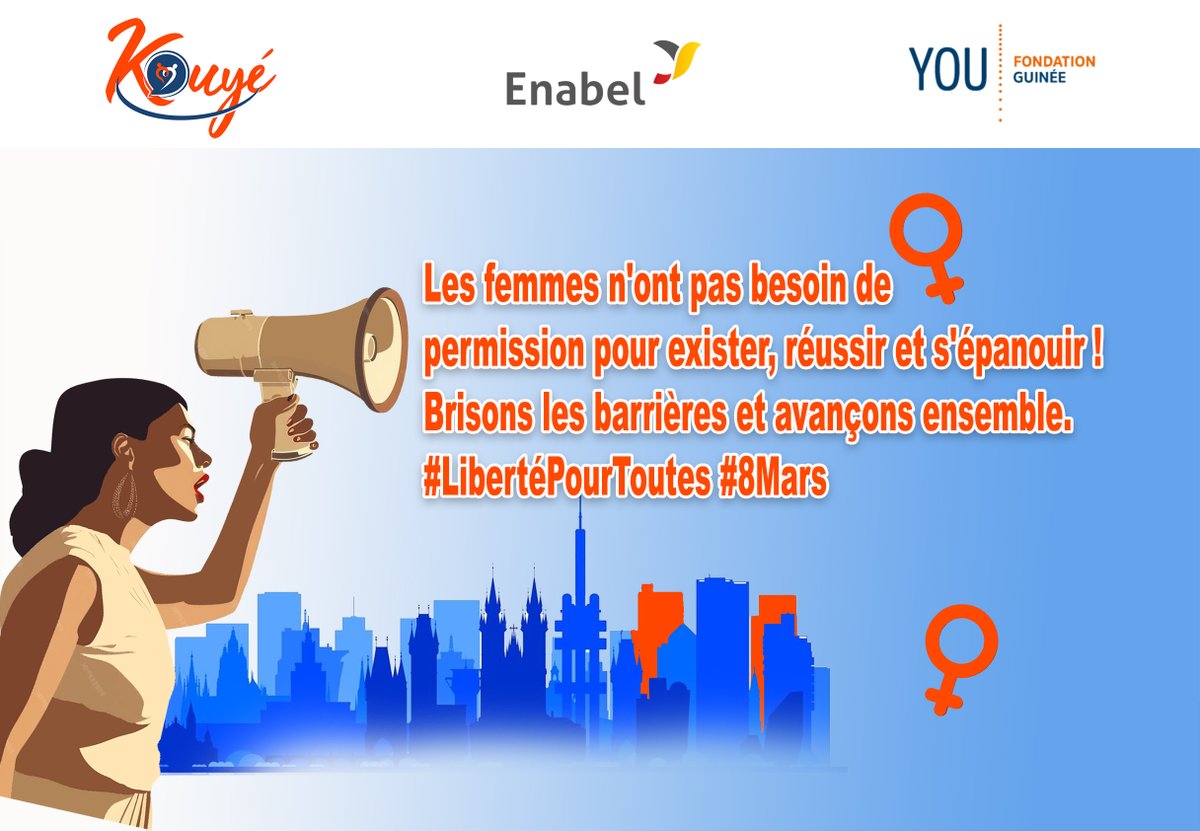 Kouyé

Enabel

YOU FONDATION GUINÉE

Les femmes n'ont pas besoin de permission pour exister, réussir et s'épanouir ! Brisons les barrières et avançons ensemble. #LibertéPourToutes #8Mars